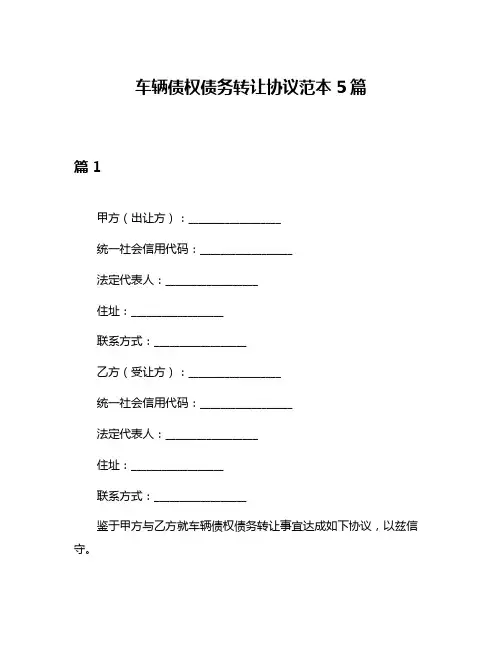 车辆债权债务转让协议范本 5 篇

篇 1

甲方（出让方）：________________

统一社会信用代码：________________

法定代表人：________________

住址：________________

联系方式：________________

乙方（受让方）：________________

统一社会信用代码：________________

法定代表人：________________

住址：________________

联系方式：________________

鉴于甲方与乙方就车辆债权债务转让事宜达成如下协议，以兹信守。